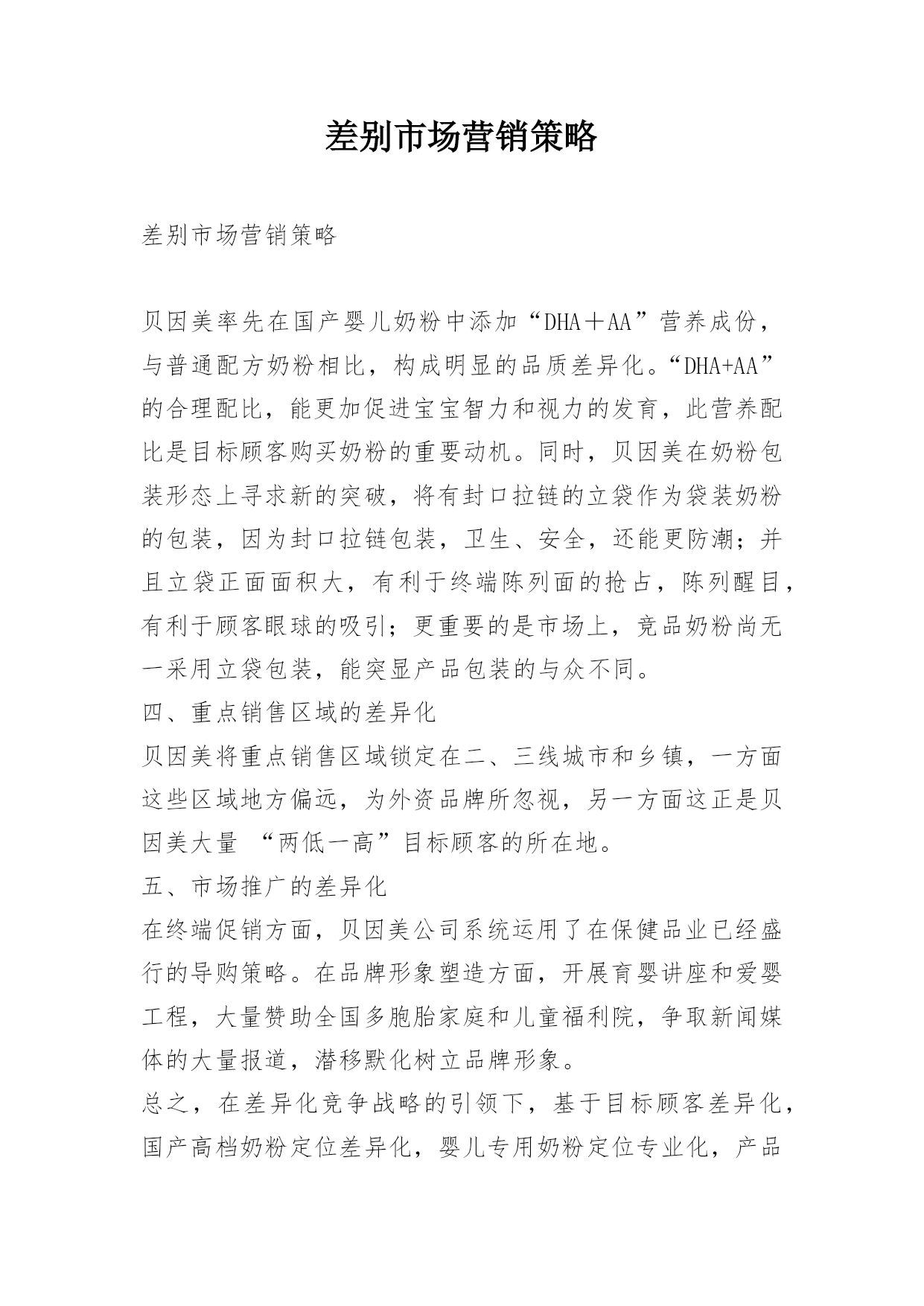 差别市场营销策略

差别市场营销策略

贝因美率先在国产婴儿奶粉中添加“DHA＋AA”营养成份，与普通配方奶粉相比，构成明显的品质差异化。“DHA+AA”的合理配比，能更加促进宝宝智力和视力的发育，此营养配比是目标顾客购买奶粉的重要动机。同时，贝因美在奶粉包装形态上寻求新的突破，将有封口拉链的立袋作为袋装奶粉的包装，因为封口拉链包装，卫生、安全，还能更防潮；并且立袋正面面积大，有利于终端陈列面的抢占，陈列醒目，有利于顾客眼球的吸引；更重要的是市场上，竞品奶粉尚无一采用立袋包装，能突显产品包装的与众不同。

四、重点销售区域的差异化

贝因美将重点销售区域锁定在二、三线城市和乡镇，一方面这些区域地方偏远，为外资品牌所忽视，另一方面这正是贝因美大量 “两低一高”目标顾客的所在地。

五、市场推广的差异化

在终端促销方面，贝因美公司系统运用了在保健品业已经盛行的导购策略。在品牌形象塑造方面，开展育婴讲座和爱婴工程，大量赞助全国多胞胎家庭和儿童福利院，争取新闻媒体的大量报道，潜移默化树立品牌形象。

总之，在差异化竞争战略的引领下，基于目标顾客差异化，国产高档奶粉定位差异化，婴儿专用奶粉定位专业化，产品